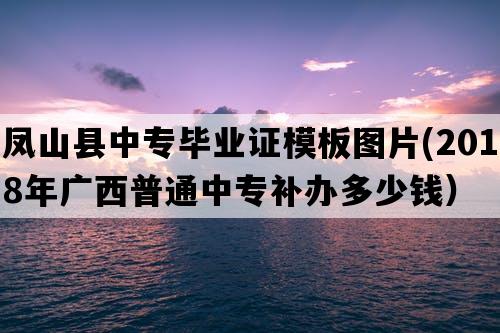 凤山县中专毕业证模板图片(2018年广西普通中专补办多少钱）